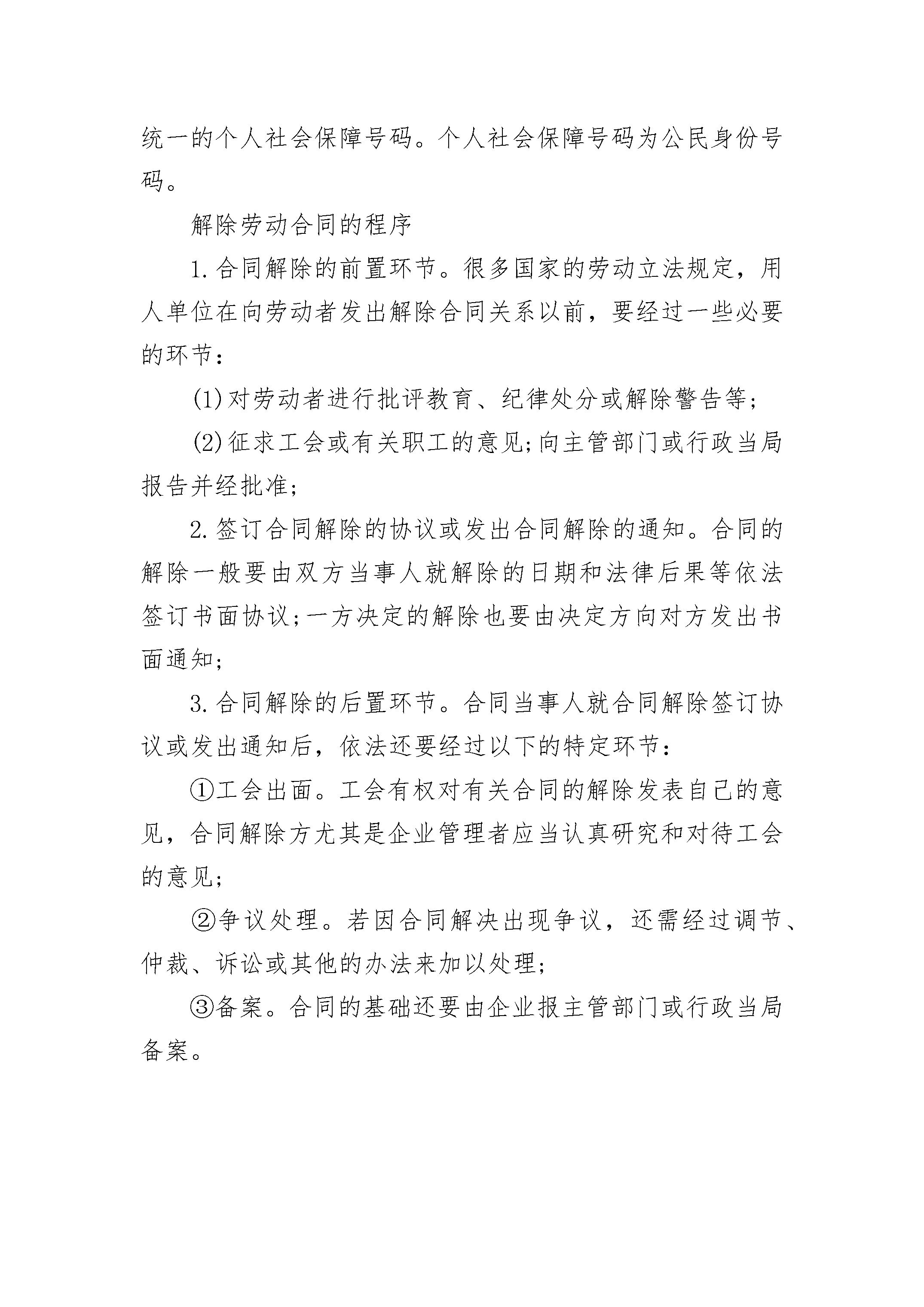 统一的个人社会保障号码。个人社会保障号码为公民身份号码。

解除劳动合同的程序

1.合同解除的前置环节。很多国家的劳动立法规定，用人单位在向劳动者发出解除合同关系以前，要经过一些必要的环节：

(1)对劳动者进行批评教育、纪律处分或解除警告等;

(2)征求工会或有关职工的意见;向主管部门或行政当局报告并经批准;

2.签订合同解除的协议或发出合同解除的通知。合同的解除一般要由双方当事人就解除的日期和法律后果等依法签订书面协议;一方决定的解除也要由决定方向对方发出书面通知;

3.合同解除的后置环节。合同当事人就合同解除签订协议或发出通知后，依法还要经过以下的特定环节：

①工会出面。工会有权对有关合同的解除发表自己的意见，合同解除方尤其是企业管理者应当认真研究和对待工会的意见;

②争议处理。若因合同解决出现争议，还需经过调节、仲裁、诉讼或其他的办法来加以处理;

③备案。合同的基础还要由企业报主管部门或行政当局备案。